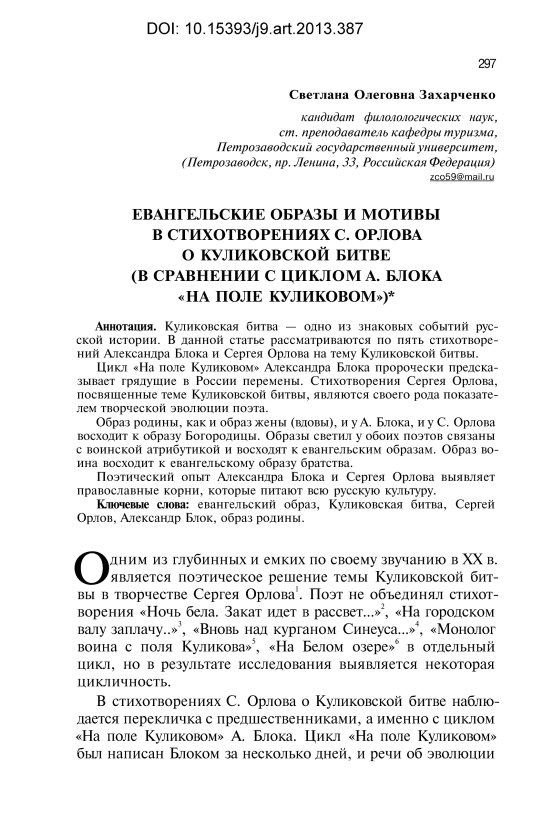 DOI: 10.15393/j9.art.2013.387

297

Светлана Олеговна Захарченко

кандидат филологических наук, ст. преподаватель кафедры туризма, Петрозаводский государственный университет, (Петрозаводск, пр. Ленина, 33, Российская Федерация)
zco59@mail.ru

ЕВАНГЕЛЬСКИЕ ОБРАЗЫ И МОТИВЫ В СТИХОТВОРЕНИЯХ С. ОРЛОВА О КУЛИКОВСКОЙ БИТВЕ (В СРАВНЕНИИ С ЦИКЛОМ А. БЛОКА «НА ПОЛЕ КУЛИКОВОМ»)*

Аннотация. Куликовская битва — одно из знаковых событий русской истории. В данной статье рассматриваются по пять стихотворений Александра Блока и Сергея Орлова на тему Куликовской битвы.

Цикл «На поле Куликовом» Александра Блока пророчески предсказывает грядущие в России перемены. Стихотворения Сергея Орлова, посвященные теме Куликовской битвы, являются своего рода показателем творческой эволюции поэта.

Образ родины, как и образ жены (вдовы), и у А. Блока, и у С. Орлова восходит к образу Богородицы. Образы светил у обоих поэтов связаны с воинской атрибутикой и восходят к евангельским образам. Образ воина восходит к евангельскому образу братства.

Поэтический опыт Александра Блока и Сергея Орлова выявляет православные корни, которые питают всю русскую культуру.

Ключевые слова: евангельский образ, Куликовская битва, Сергей Орлов, Александр Блок, образ родины.

Одним из глубинных и емких по своему звучанию в XX в. является поэтическое решение темы Куликовской битвы в творчестве Сергея Орлова$^1$. Поэт не объединял стихотворения «Ночь бела. Закат идет в рассвет...»$^2$, «На городском валу заплачу..»$^3$, «Вновь над курганом Синеуса...»$^4$, «Монолог воина с поля Куликова»$^5$, «На Белом озере»$^6$ в отдельный цикл, но в результате исследования выявляется некоторая цикличность.

В стихотворениях С. Орлова о Куликовской битве наблюдается перекличка с предшественниками, а именно с циклом «На поле Куликовом» А. Блока. Цикл «На поле Куликовом» был написан Блоком за несколько дней, и речи об эволюции